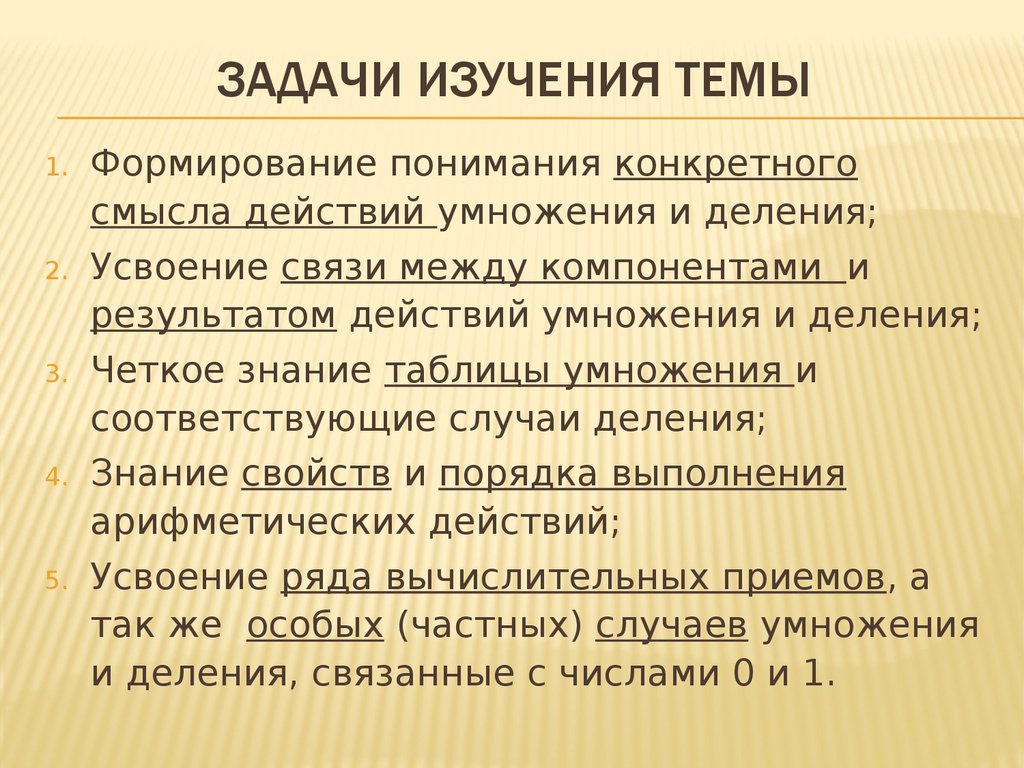 ЗАДАЧИ ИЗУЧЕНИЯ ТЕМЫ

1. Формирование понимания конкретного смысла действий умножения и деления;
2. Усвоение связи между компонентами и результатом действий умножения и деления;
3. Четкое знание таблицы умножения и соответствующие случаи деления;
4. Знание свойств и порядка выполнения арифметических действий;
5. Усвоение ряда вычислительных приемов, а так же особых (частных) случаев умножения и деления, связанные с числами 0 и 1.